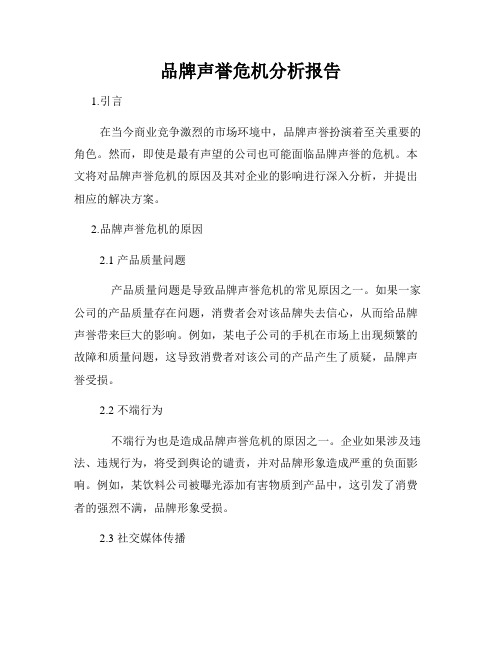 品牌声誉危机分析报告

1.引言

在当今商业竞争激烈的市场环境中，品牌声誉扮演着至关重要的角色。然而，即使是最有声望的公司也可能面临品牌声誉的危机。本文将对品牌声誉危机的原因及其对企业的影响进行深入分析，并提出相应的解决方案。

2.品牌声誉危机的原因

2.1 产品质量问题

产品质量问题是导致品牌声誉危机的常见原因之一。如果一家公司的产品质量存在问题，消费者会对该品牌失去信心，从而给品牌声誉带来巨大的影响。例如，某电子公司的手机在市场上出现频繁的故障和质量问题，这导致消费者对该公司的产品产生了质疑，品牌声誉受损。

2.2 不端行为

不端行为也是造成品牌声誉危机的原因之一。企业如果涉及违法、违规行为，将受到舆论的谴责，并对品牌形象造成严重的负面影响。例如，某饮料公司被曝光添加有害物质到产品中，这引发了消费者的强烈不满，品牌形象受损。

2.3 社交媒体传播